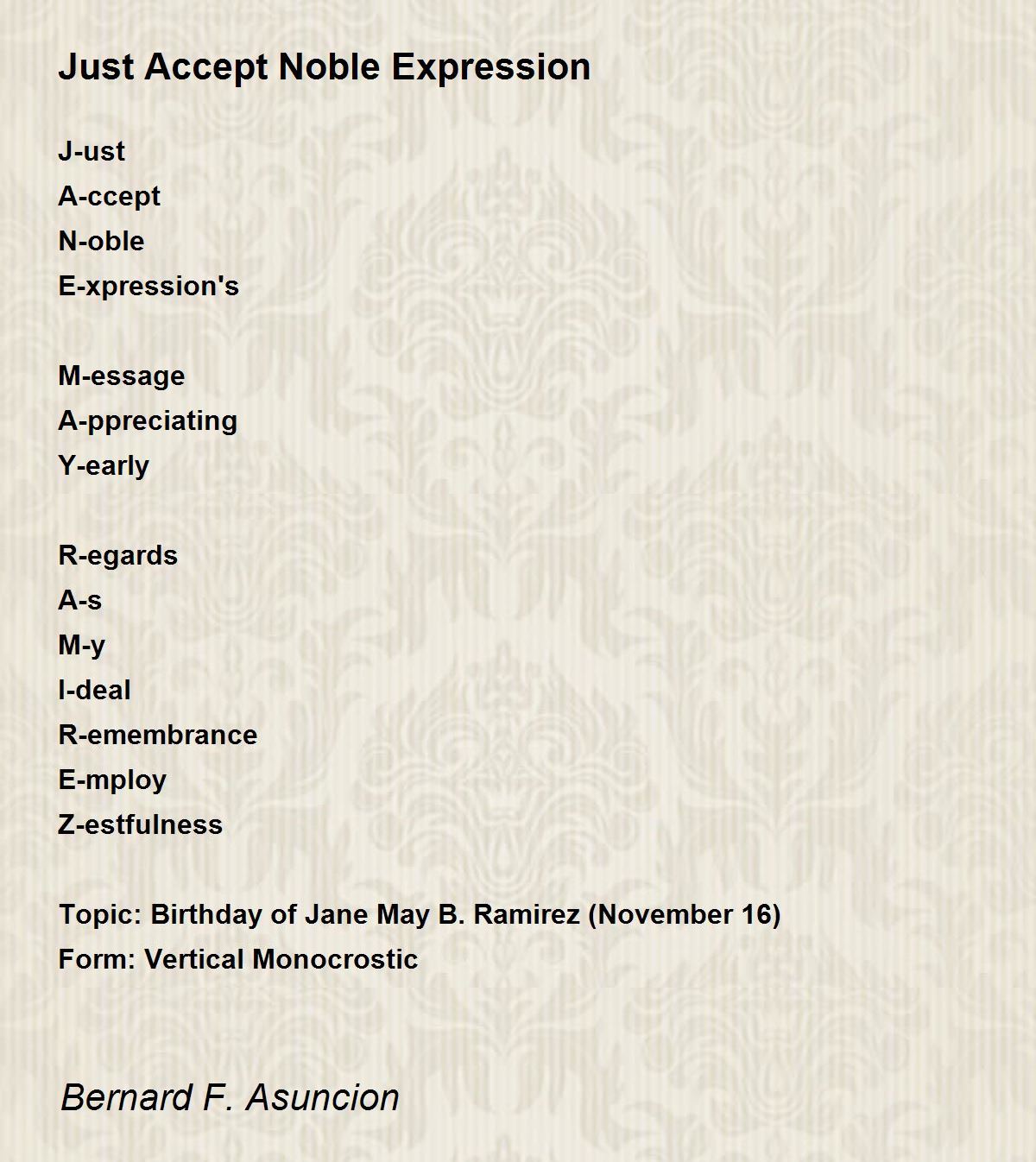 Just Accept Noble Expression

J-ust
A-ccept
N-oble
E-xpression's

M-essage
A-ppreciating
Y-early

R-egards
A-s
M-y
I-deal
R-emembrance
E-mploy
Z-estfulness

Topic: Birthday of Jane May B. Ramirez (November 16)
Form: Vertical Monocrostic

Bernard F. Asuncion